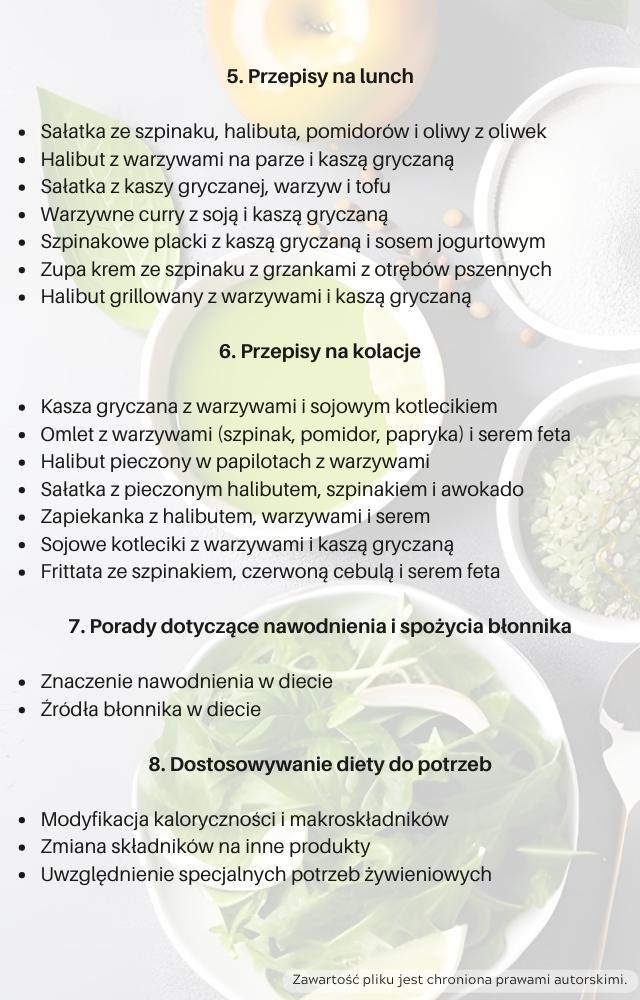 5. Przepisy na lunch

- Sałatka ze szpinaku, halibuta, pomidorów i oliwy z oliwek
- Halibut z warzywami na parze i kaszą gryczaną
- Sałatka z kaszy gryczanej, warzyw i tofu
- Warzywne curry z soją i kaszą gryczaną
- Szpinakowe placki z kaszą gryczaną i sosem jogurtowym
- Zupa krem ze szpinaku z grzankami z otrębów pszennych
- Halibut grillowany z warzywami i kaszą gryczaną

6. Przepisy na kolacje

- Kasza gryczana z warzywami i sojowym kotlecikiem
- Omlet z warzywami (szpinak, pomidor, papryka) i serem feta
- Halibut pieczony w papilotach z warzywami
- Sałatka z pieczonym halibutem, szpinakiem i awokado
- Zapiekanka z halibutem, warzywami i serem
- Sojowe kotleciki z warzywami i kaszą gryczaną
- Frittata ze szpinakiem, czerwoną cebulą i serem feta

7. Porady dotyczące nawodnienia i spożycia błonnika

- Znaczenie nawodnienia w diecie
- Źródła błonnika w diecie

8. Dostosowywanie diety do potrzeb

- Modyfikacja kaloryczności i makroskładników
- Zmiana składników na inne produkty
- Uwzględnienie specjalnych potrzeb żywieniowych

Zawartość pliku jest chroniona prawami autorskimi.